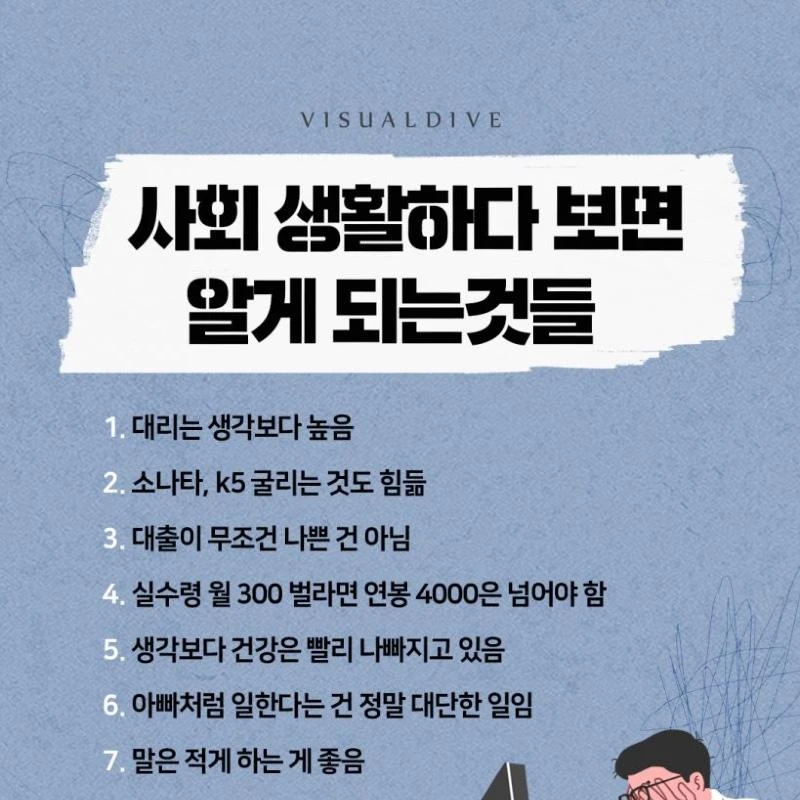 VISUALDIVE

사회 생활하다 보면
알게 되는것들

1. 대리는 생각보다 높음

2. 소나타, k5 굴리는 것도 힘듦

3. 대출이 무조건 나쁜 건 아님

4. 실수령 월 300 벌라면 연봉 4000은 넘어야 함

5. 생각보다 건강은 빨리 나빠지고 있음

6. 아빠처럼 일한다는 건 정말 대단한 일임

7. 말은 적게 하는 게 좋음